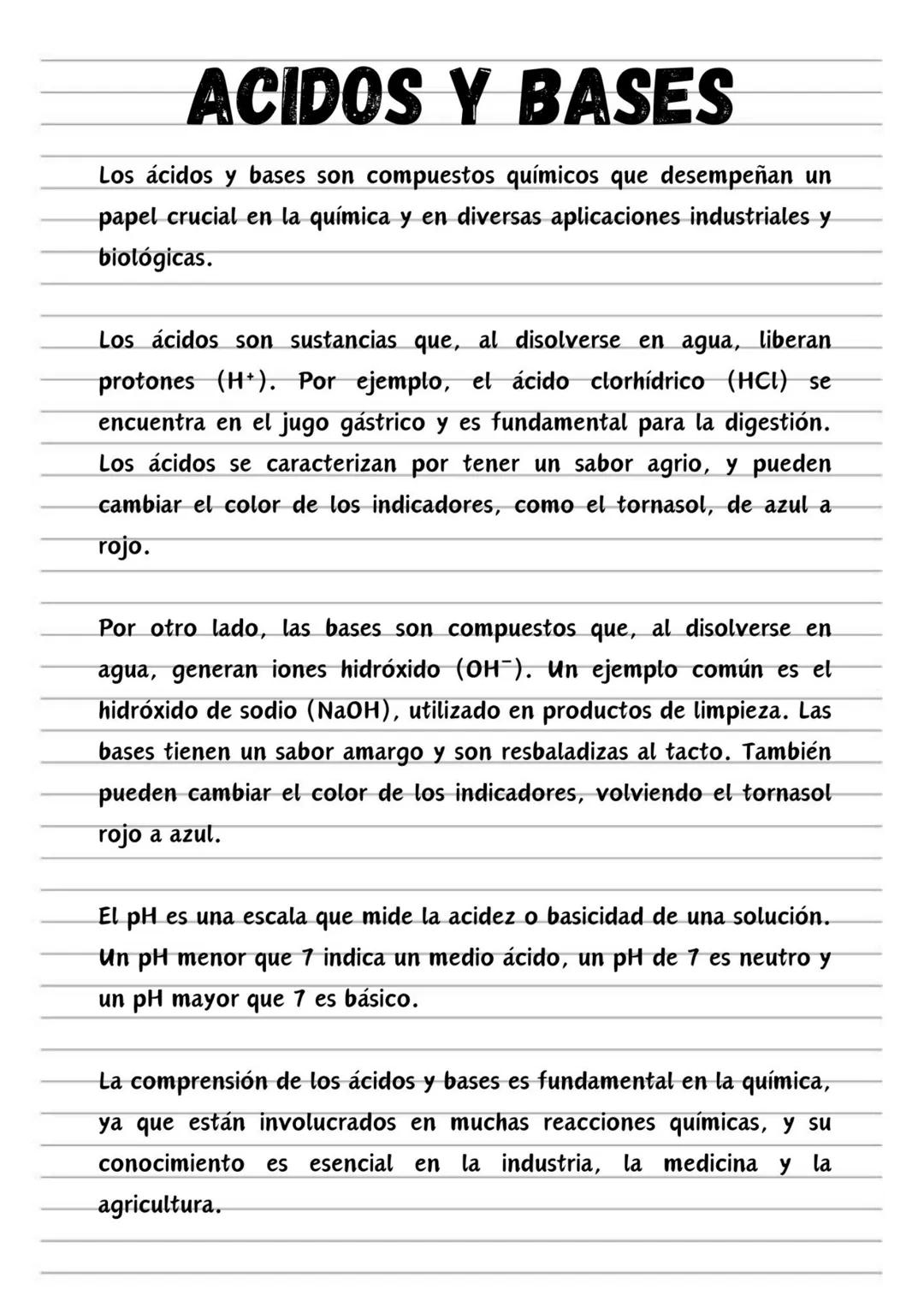 ACIDOS Y BASES

Los ácidos y bases son compuestos químicos que desempeñan un papel crucial en la química y en diversas aplicaciones industriales y biológicas.

Los ácidos son sustancias que, al disolverse en agua, liberan protones ($H^+$). Por ejemplo, el ácido clorhídrico ($HCl$) se encuentra en el jugo gástrico y es fundamental para la digestión. Los ácidos se caracterizan por tener un sabor agrio, y pueden cambiar el color de los indicadores, como el tornasol, de azul a rojo.

Por otro lado, las bases son compuestos que, al disolverse en agua, generan iones hidróxido ($OH^-$). Un ejemplo común es el hidróxido de sodio ($NaOH$), utilizado en productos de limpieza. Las bases tienen un sabor amargo y son resbaladizas al tacto. También pueden cambiar el color de los indicadores, volviendo el tornasol rojo a azul.

El pH es una escala que mide la acidez o basicidad de una solución. Un pH menor que 7 indica un medio ácido, un pH de 7 es neutro y un pH mayor que 7 es básico.

La comprensión de los ácidos y bases es fundamental en la química, ya que están involucrados en muchas reacciones químicas, y su conocimiento es esencial en la industria, la medicina y la agricultura.